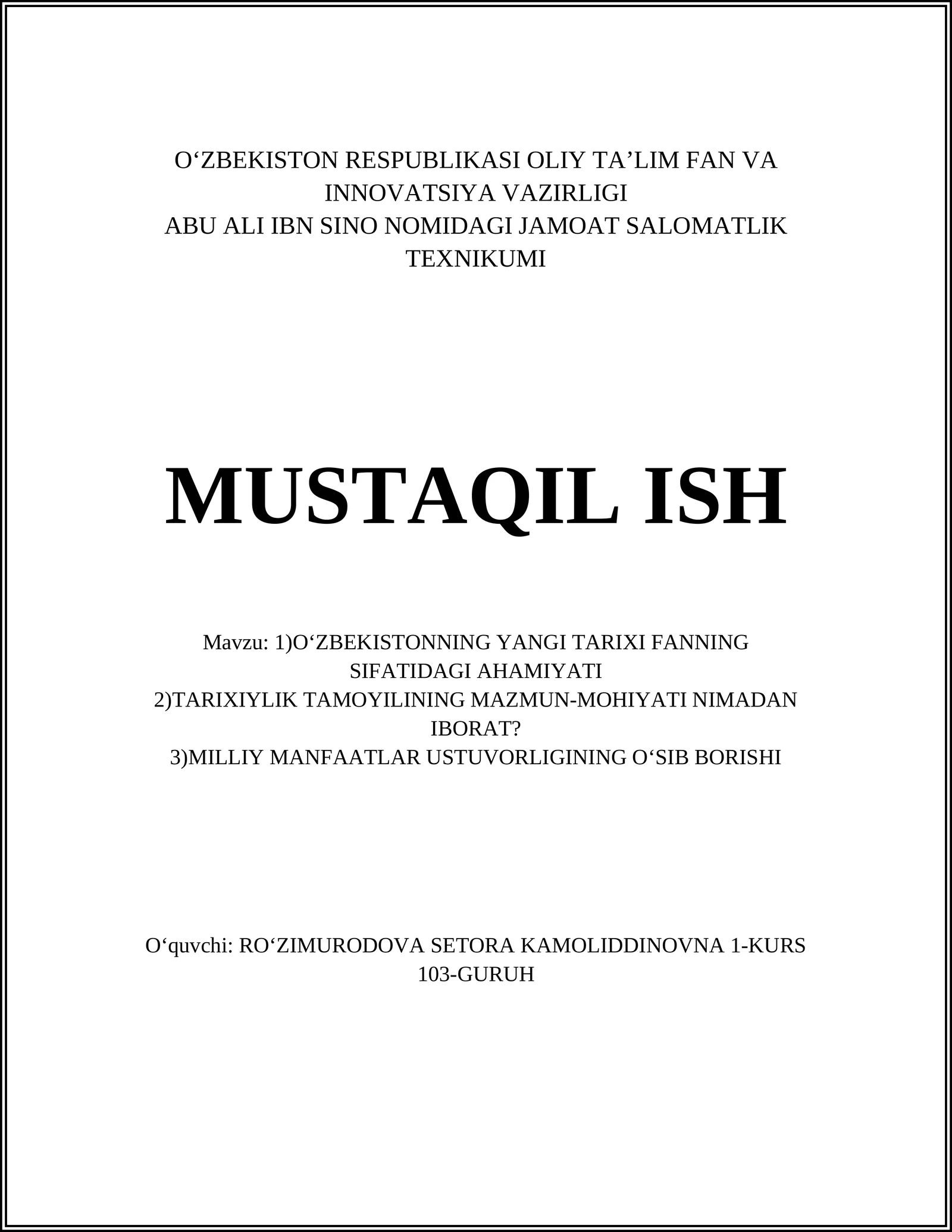 O‘ZBEKISTON RESPUBLIKASI OLIY TA’LIM FAN VA INNOVATSIYA VAZIRLIGI
ABU ALI IBN SINO NOMIDAGI JAMOAT SALOMATLIK TEXNIKUMI

MUSTAQIL ISH

Mavzu: 1)O‘ZBEKISTONNING YANGI TARIXI FANNING SIFATIDAGI AHAMIYATI
2)TARIXIYLIK TAMOYILINING MAZMUN-MOHIYATI NIMADAN IBORAT?
3)MILLIY MANFAATLAR USTUVORLIGINING O‘SIB BORISHI

O‘quvchi: RO‘ZIMURODOVA SETORA KAMOLIDDINOVNA 1-KURS 103-GURUH